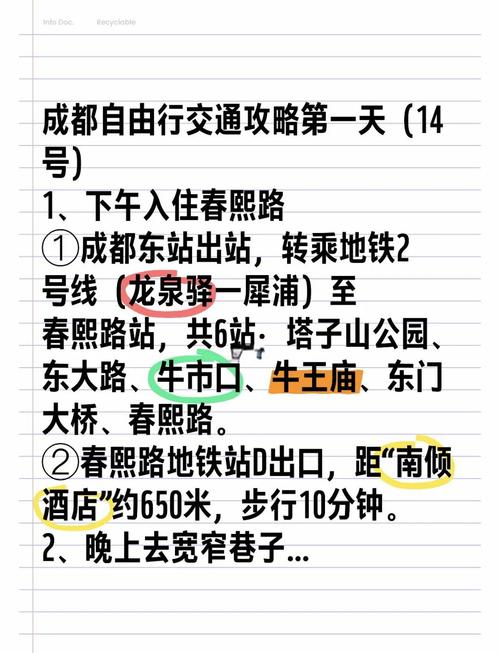 Info Doc. Recyclable

成都自由行交通攻略第一天（14号）

1、下午入住春熙路

①成都东站出站，转乘地铁2号线（龙泉驿—犀浦）至春熙路站，共6站：塔子山公园、东大路、牛市口、牛王庙、东门大桥、春熙路。

②春熙路地铁站D出口，距“南倾酒店”约650米，步行10分钟。

2、晚上去宽窄巷子...